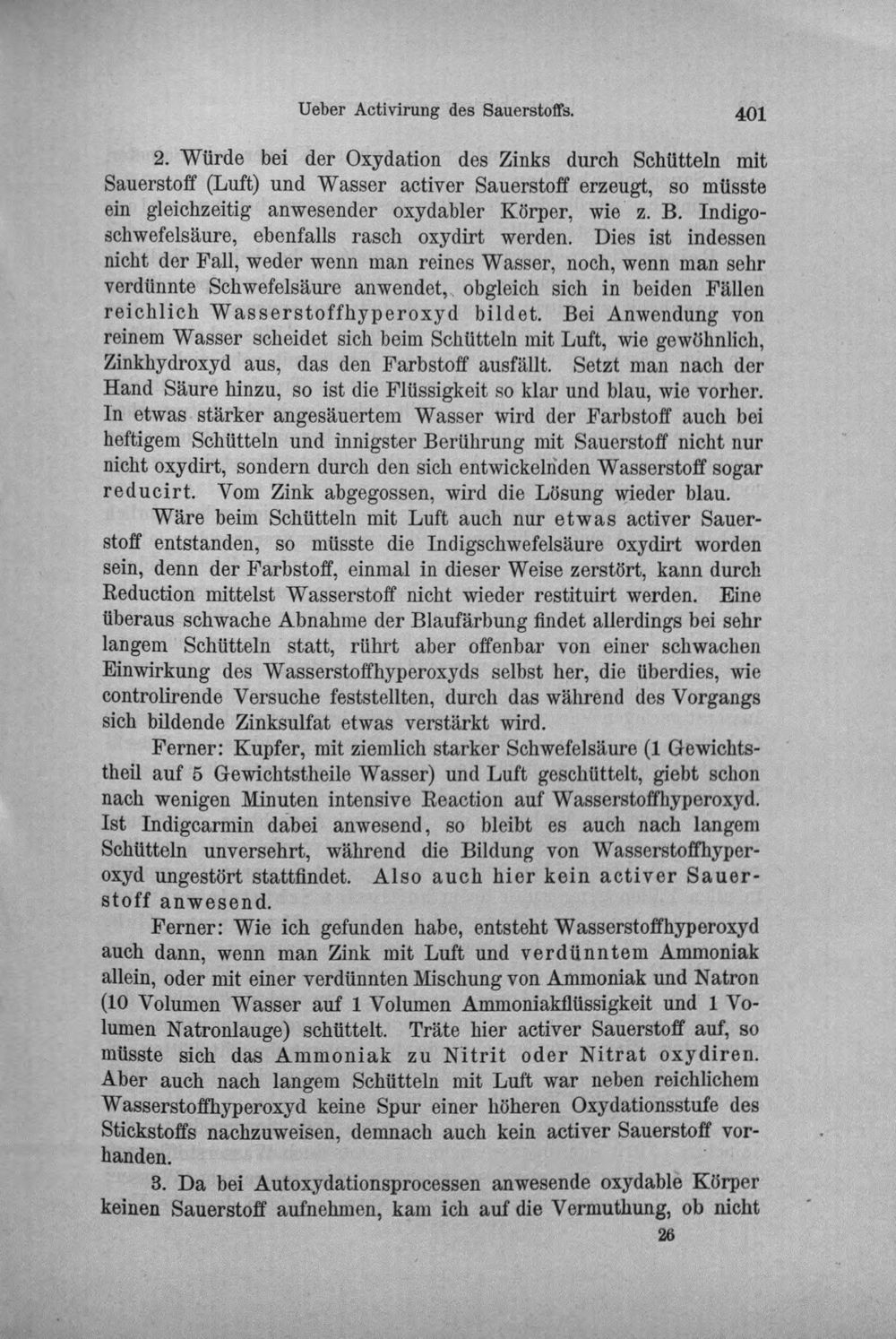 Ueber Activirung des Sauerstoffs. 401

2. Würde bei der Oxydation des Zinks durch Schütteln mit Sauerstoff (Luft) und Wasser activer Sauerstoff erzeugt, so müsste ein gleichzeitig anwesender oxydabler Körper, wie z. B. Indigoschwefelsäure, ebenfalls rasch oxydirt werden. Dies ist indessen nicht der Fall, weder wenn man reines Wasser, noch, wenn man sehr verdünnte Schwefelsäure anwendet, obgleich sich in beiden Fällen reichlich Wasserstoffhyperoxyd bildet. Bei Anwendung von reinem Wasser scheidet sich beim Schütteln mit Luft, wie gewöhnlich, Zinkhydroxyd aus, das den Farbstoff ausfällt. Setzt man nach der Hand Säure hinzu, so ist die Flüssigkeit so klar und blau, wie vorher. In etwas stärker angesäuertem Wasser wird der Farbstoff auch bei heftigem Schütteln und innigster Berührung mit Sauerstoff nicht nur nicht oxydirt, sondern durch den sich entwickelnden Wasserstoff sogar reducirt. Vom Zink abgegossen, wird die Lösung wieder blau.

Wäre beim Schütteln mit Luft auch nur etwas activer Sauerstoff entstanden, so müsste die Indigschwefelsäure oxydirt worden sein, denn der Farbstoff, einmal in dieser Weise zerstört, kann durch Reduction mittelst Wasserstoff nicht wieder restituirt werden. Eine überaus schwache Abnahme der Blaufärbung findet allerdings bei sehr langem Schütteln statt, rührt aber offenbar von einer schwachen Einwirkung des Wasserstoffhyperoxyds selbst her, die überdies, wie controlirende Versuche feststellten, durch das während des Vorgangs sich bildende Zinksulfat etwas verstärkt wird.

Ferner: Kupfer, mit ziemlich starker Schwefelsäure (1 Gewichtstheil auf 5 Gewichtstheile Wasser) und Luft geschüttelt, giebt schon nach wenigen Minuten intensive Reaction auf Wasserstoffhyperoxyd. Ist Indigcarmin dabei anwesend, so bleibt es auch nach langem Schütteln unversehrt, während die Bildung von Wasserstoffhyperoxyd ungestört stattfindet. Also auch hier kein activer Sauerstoff anwesend.

Ferner: Wie ich gefunden habe, entsteht Wasserstoffhyperoxyd auch dann, wenn man Zink mit Luft und verdünntem Ammoniak allein, oder mit einer verdünnten Mischung von Ammoniak und Natron (10 Volumen Wasser auf 1 Volumen Ammoniakflüssigkeit und 1 Volumen Natronlauge) schüttelt. Träte hier activer Sauerstoff auf, so müsste sich das Ammoniak zu Nitrit oder Nitrat oxydiren. Aber auch nach langem Schütteln mit Luft war neben reichlichem Wasserstoffhyperoxyd keine Spur einer höheren Oxydationsstufe des Stickstoffs nachzuweisen, demnach auch kein activer Sauerstoff vorhanden.

3. Da bei Autoxydationsprocessen anwesende oxydable Körper keinen Sauerstoff aufnehmen, kam ich auf die Vermuthung, ob nicht

26